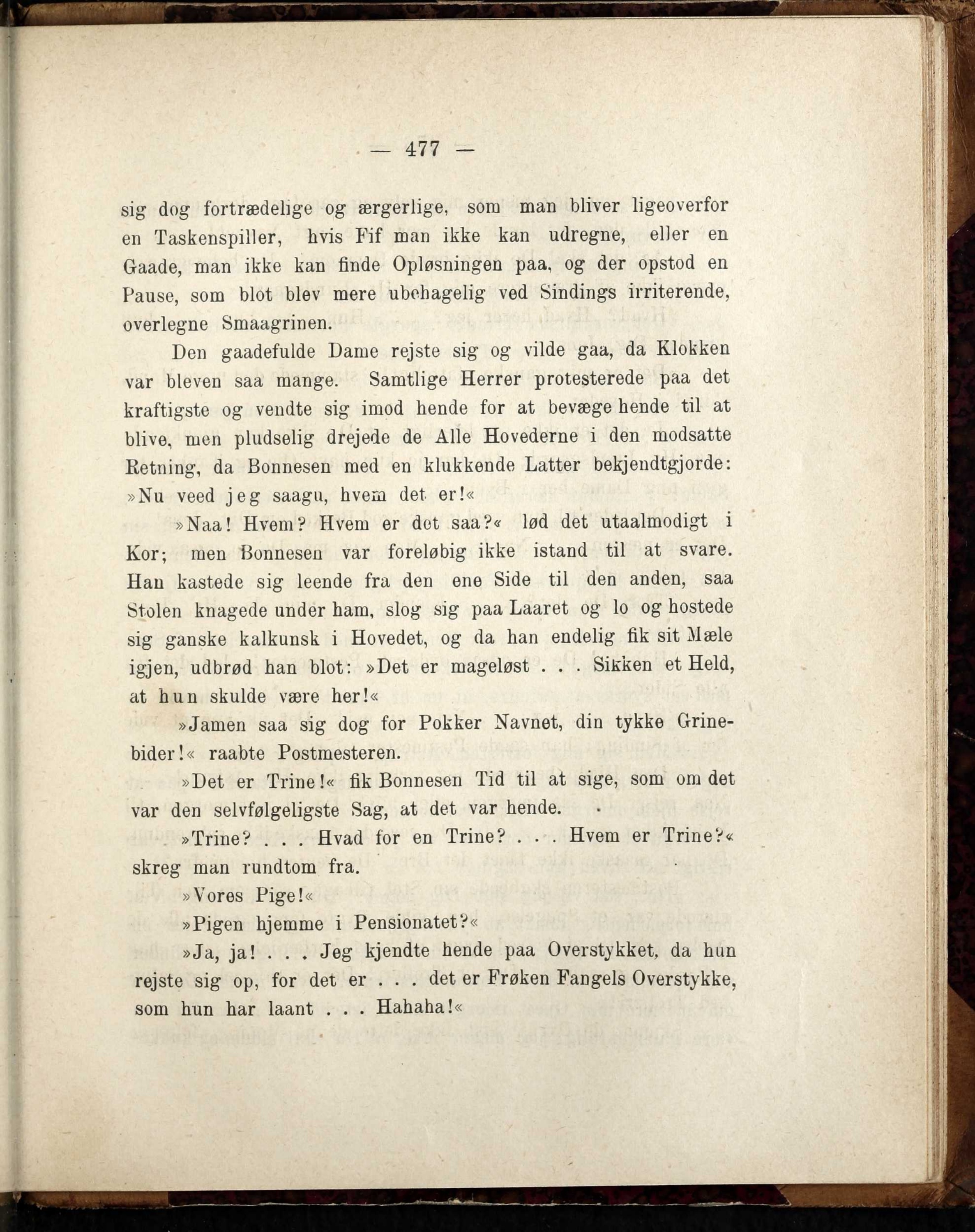 — 477 —

sig dog fortrædelige og ærgerlige, som man bliver ligeoverfor en Taskenspiller, hvis Fif man ikke kan udregne, eller en Gaade, man ikke kan finde Opløsningen paa, og der opstod en Pause, som blot blev mere ubehagelig ved Sindings irriterende, overlegne Smaagrinen.

Den gaadefulde Dame rejste sig og vilde gaa, da Klokken var bleven saa mange. Samtlige Herrer protesterede paa det kraftigste og vendte sig imod hende for at bevæge hende til at blive, men pludselig drejede de Alle Hovederne i den modsatte Retning, da Bonnesen med en klukkende Latter bekjendtgjorde: »Nu veed jeg saagu, hvem det er!«

»Naa! Hvem? Hvem er det saa?« lød det utaalmodigt i Kor; men Bonnesen var foreløbig ikke istand til at svare. Han kastede sig leende fra den ene Side til den anden, saa Stolen knagede under ham, slog sig paa Laaret og lo og hostede sig ganske kalkunsk i Hovedet, og da han endelig fik sit Mæle igjen, udbrød han blot: »Det er mageløst . . . Sikken et Held, at hun skulde være her!«

»Jamen saa sig dog for Pokker Navnet, din tykke Grinebider!« raabte Postmesteren.

»Det er Trine!« fik Bonnesen Tid til at sige, som om det var den selvfølgeligste Sag, at det var hende.

»Trine? . . . Hvad for en Trine? . . . Hvem er Trine?« skreg man rundtom fra.

»Vores Pige!«

»Pigen hjemme i Pensionatet?«

»Ja, ja! . . . Jeg kjendte hende paa Overstykket, da hun rejste sig op, for det er . . . det er Frøken Fangels Overstykke, som hun har laant . . . Hahaha!«